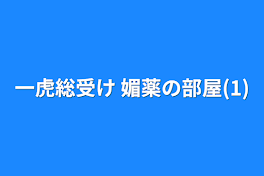 一虎総受け 媚薬の部屋(1)